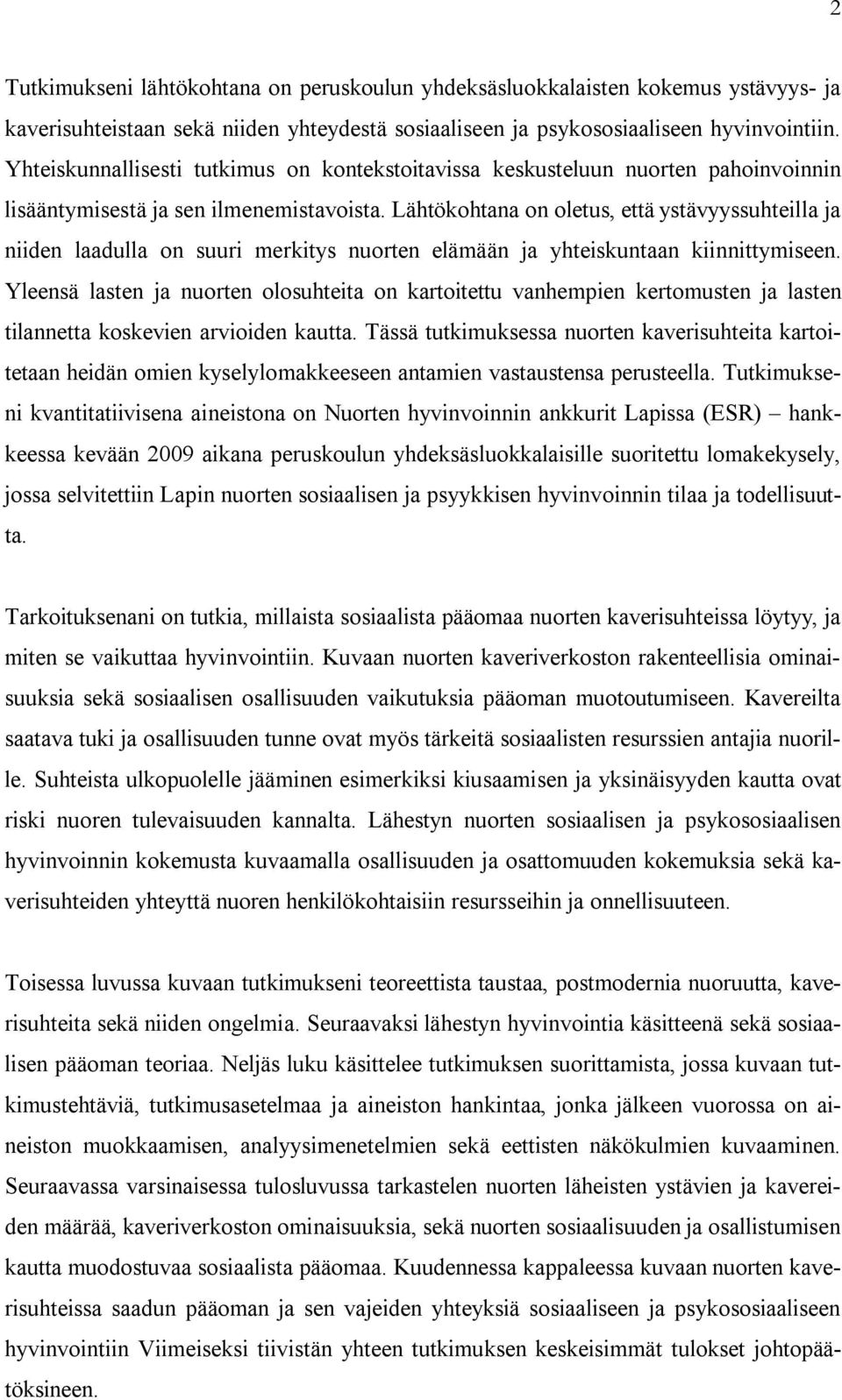 2

Tutkimukseni lähtökohtana on peruskoulun yhdeksäsluokkalaisten kokemus ystävyys- ja kaverisuhteistaan sekä niiden yhteydestä sosiaaliseen ja psykososiaaliseen hyvinvointiin. Yhteiskunnallisesti tutkimus on kontekstoitavissa keskusteluun nuorten pahoinvoinnin lisääntymisestä ja sen ilmenemistavoista. Lähtökohtana on oletus, että ystävyyssuhteilla ja niiden laadulla on suuri merkitys nuorten elämään ja yhteiskuntaan kiinnittymiseen. Yleensä lasten ja nuorten olosuhteita on kartoitettu vanhempien kertomusten ja lasten tilannetta koskevien arvioiden kautta. Tässä tutkimuksessa nuorten kaverisuhteita kartoitetaan heidän omien kyselylomakkeeseen antamien vastaustensa perusteella. Tutkimukseni kvantitatiivisena aineistona on Nuorten hyvinvoinnin ankkurit Lapissa (ESR) – hankkeessa kevään 2009 aikana peruskoulun yhdeksäsluokkalaisille suoritettu lomakekysely, jossa selvitettiin Lapin nuorten sosiaalisen ja psyykkisen hyvinvoinnin tilaa ja todellisuutta.

Tarkoituksenani on tutkia, millaista sosiaalista pääomaa nuorten kaverisuhteissa löytyy, ja miten se vaikuttaa hyvinvointiin. Kuvaan nuorten kaveriverkoston rakenteellisia ominaisuuksia sekä sosiaalisen osallisuuden vaikutuksia pääoman muotoutumiseen. Kavereilta saatava tuki ja osallisuuden tunne ovat myös tärkeitä sosiaalisten resurssien antajia nuorille. Suhteista ulkopuolelle jääminen esimerkiksi kiusaamisen ja yksinäisyyden kautta ovat riski nuoren tulevaisuuden kannalta. Lähestyn nuorten sosiaalisen ja psykososiaalisen hyvinvoinnin kokemusta kuvaamalla osallisuuden ja osattomuuden kokemuksia sekä kaverisuhteiden yhteyttä nuoren henkilökohtaisiin resursseihin ja onnellisuuteen.

Toisessa luvussa kuvaan tutkimukseni teoreettista taustaa, postmodernia nuoruutta, kaverisuhteita sekä niiden ongelmia. Seuraavaksi lähestyn hyvinvointia käsitteenä sekä sosiaalisen pääoman teoriaa. Neljäs luku käsittelee tutkimuksen suorittamista, jossa kuvaan tutkimustehtäviä, tutkimusasetelmaa ja aineiston hankintaa, jonka jälkeen vuorossa on aineiston muokkaamisen, analyysimenetelmien sekä eettisten näkökulmien kuvaaminen. Seuraavassa varsinaisessa tulosluvussa tarkastelen nuorten läheisten ystävien ja kavereiden määrää, kaveriverkoston ominaisuuksia, sekä nuorten sosiaalisuuden ja osallistumisen kautta muodostuvaa sosiaalista pääomaa. Kuudennessa kappaleessa kuvaan nuorten kaverisuhteissa saadun pääoman ja sen vajeiden yhteyksiä sosiaaliseen ja psykososiaaliseen hyvinvointiin Viimeiseksi tiivistän yhteen tutkimuksen keskeisimmät tulokset johtopäätöksineen.